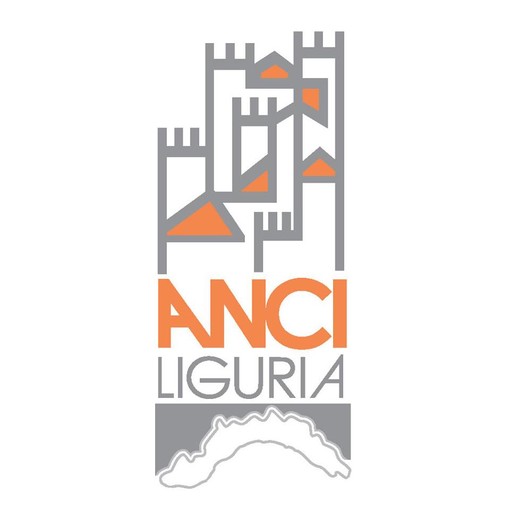 ANCI
LIGURIA